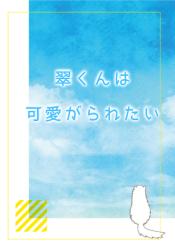 翠くんは
可愛がられたい